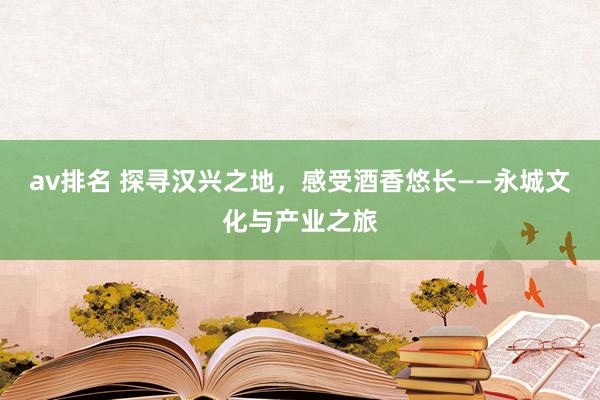 av排名 探寻汉兴之地，感受酒香悠长——永城文化与产业之旅